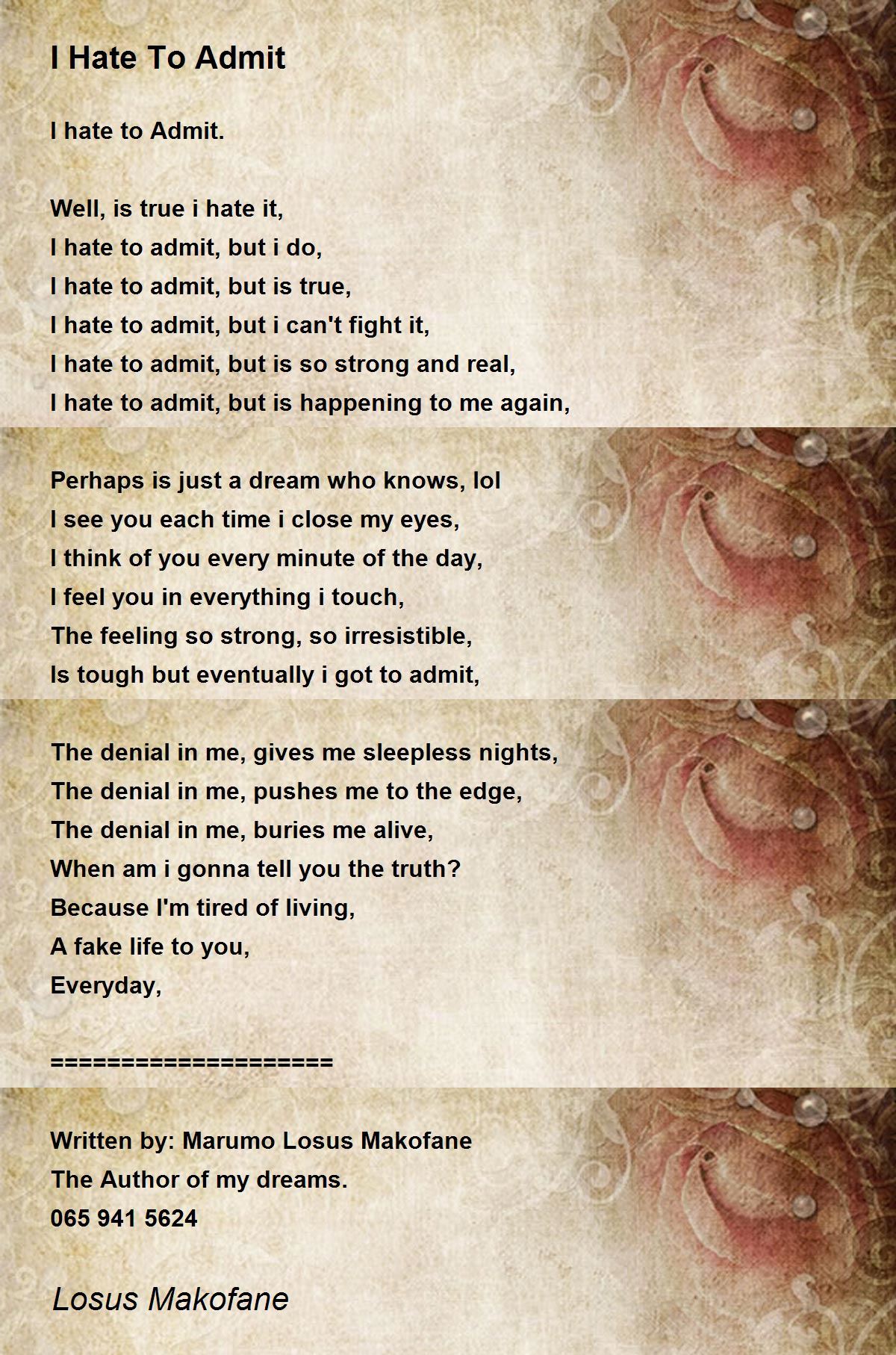 I Hate To Admit

I hate to Admit.

Well, is true i hate it,
I hate to admit, but i do,
I hate to admit, but is true,
I hate to admit, but i can't fight it,
I hate to admit, but is so strong and real,
I hate to admit, but is happening to me again,

Perhaps is just a dream who knows, lol
I see you each time i close my eyes,
I think of you every minute of the day,
I feel you in everything i touch,
The feeling so strong, so irresistible,
Is tough but eventually i got to admit,

The denial in me, gives me sleepless nights,
The denial in me, pushes me to the edge,
The denial in me, buries me alive,
When am i gonna tell you the truth?
Because I'm tired of living,
A fake life to you,
Everyday,

====================

Written by: Marumo Losus Makofane
The Author of my dreams.
065 941 5624

Losus Makofane